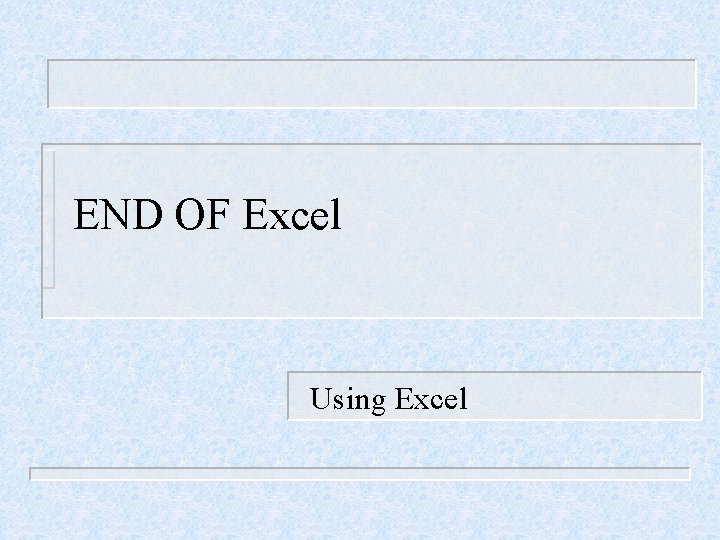 END OF Excel

Using Excel